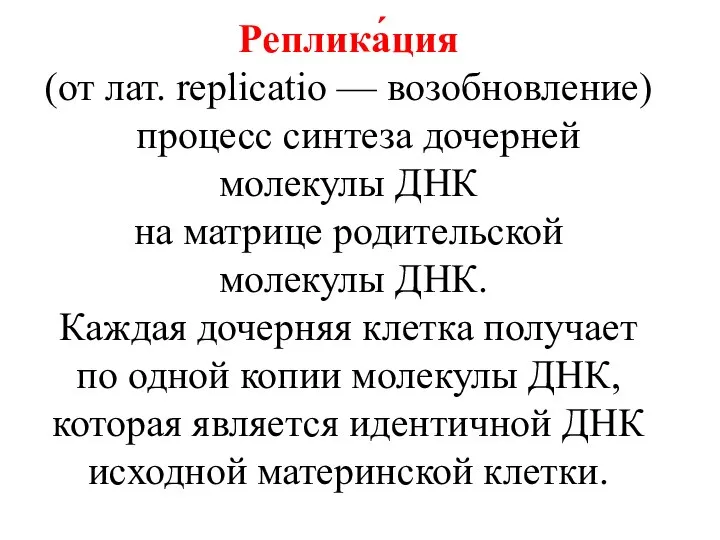 Реплика́ция
(от лат. replicatio — возобновление)
процесс синтеза дочерней молекулы ДНК на матрице родительской молекулы ДНК.
Каждая дочерняя клетка получает по одной копии молекулы ДНК, которая является идентичной ДНК исходной материнской клетки.